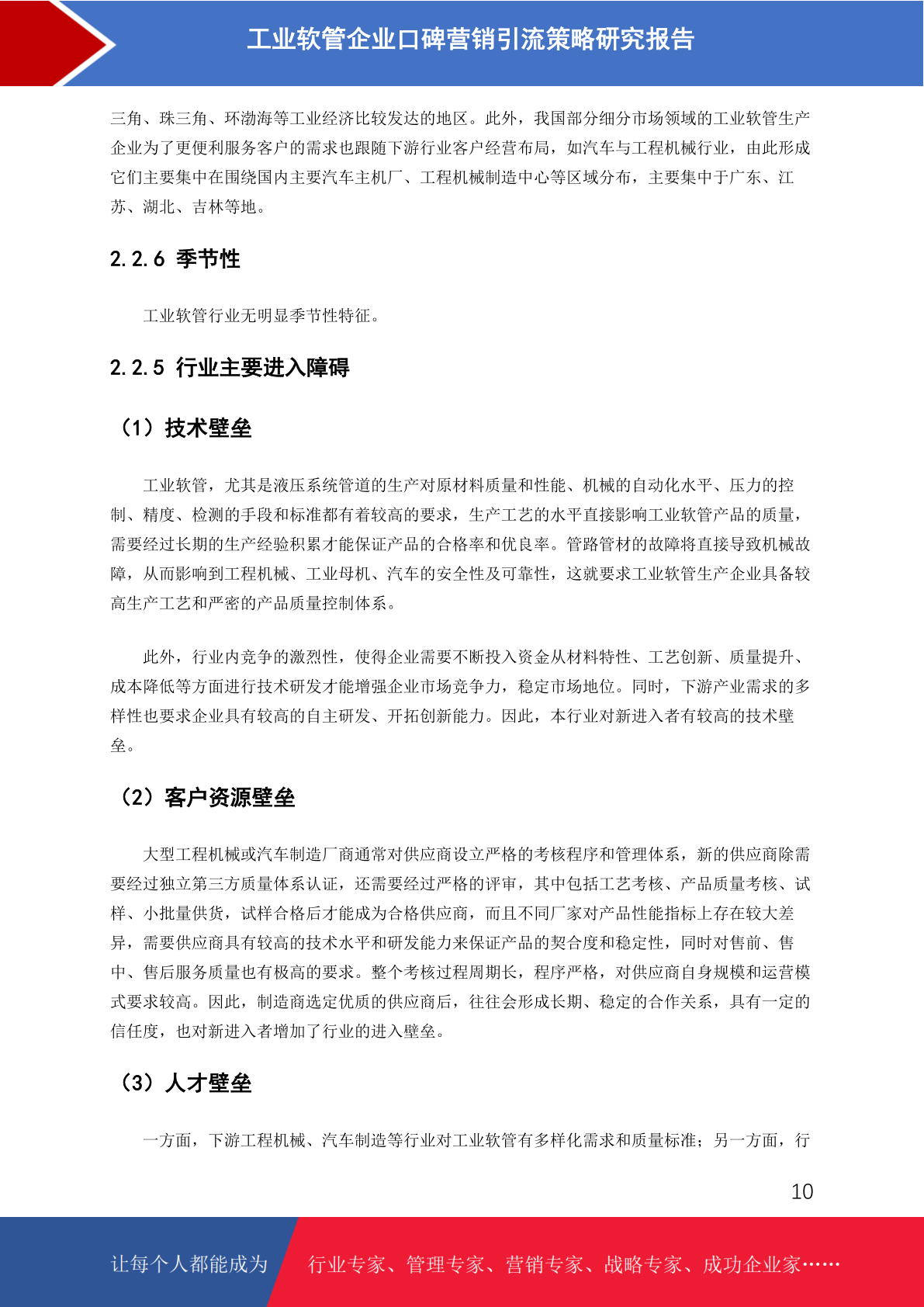 工业软管企业口碑营销引流策略研究报告

三角、珠三角、环渤海等工业经济比较发达的地区。此外，我国部分细分市场领域的工业软管生产企业为了更便利服务客户的需求也跟随下游行业客户经营布局，如汽车与工程机械行业，由此形成它们主要集中在围绕国内主要汽车主机厂、工程机械制造中心等区域分布，主要集中于广东、江苏、湖北、吉林等地。

2.2.6 季节性

工业软管行业无明显季节性特征。

2.2.5 行业主要进入障碍

（1）技术壁垒

工业软管，尤其是液压系统管道的生产对原材料质量和性能、机械的自动化水平、压力的控制、精度、检测的手段和标准都有着较高的要求，生产工艺的水平直接影响工业软管产品的质量，需要经过长期的生产经验积累才能保证产品的合格率和优良率。管路管材的故障将直接导致机械故障，从而影响到工程机械、工业母机、汽车的安全性及可靠性，这就要求工业软管生产企业具备较高生产工艺和严密的产品质量控制体系。

此外，行业内竞争的激烈性，使得企业需要不断投入资金从材料特性、工艺创新、质量提升、成本降低等方面进行技术研发才能增强企业市场竞争力，稳定市场地位。同时，下游产业需求的多样性也要求企业具有较高的自主研发、开拓创新能力。因此，本行业对新进入者有较高的技术壁垒。

（2）客户资源壁垒

大型工程机械或汽车制造厂商通常对供应商设立严格的考核程序和管理体系，新的供应商除需要经过独立第三方质量体系认证，还需要经过严格的评审，其中包括工艺考核、产品质量考核、试样、小批量供货，试样合格后才能成为合格供应商，而且不同厂家对产品性能指标上存在较大差异，需要供应商具有较高的技术水平和研发能力来保证产品的契合度和稳定性，同时对售前、售中、售后服务质量也有极高的要求。整个考核过程周期长，程序严格，对供应商自身规模和运营模式要求较高。因此，制造商选定优质的供应商后，往往会形成长期、稳定的合作关系，具有一定的信任度，也对新进入者增加了行业的进入壁垒。

（3）人才壁垒

一方面，下游工程机械、汽车制造等行业对工业软管有多样化需求和质量标准；另一方面，行

10

让每个人都能成为 行业专家、管理专家、营销专家、战略专家、成功企业家……